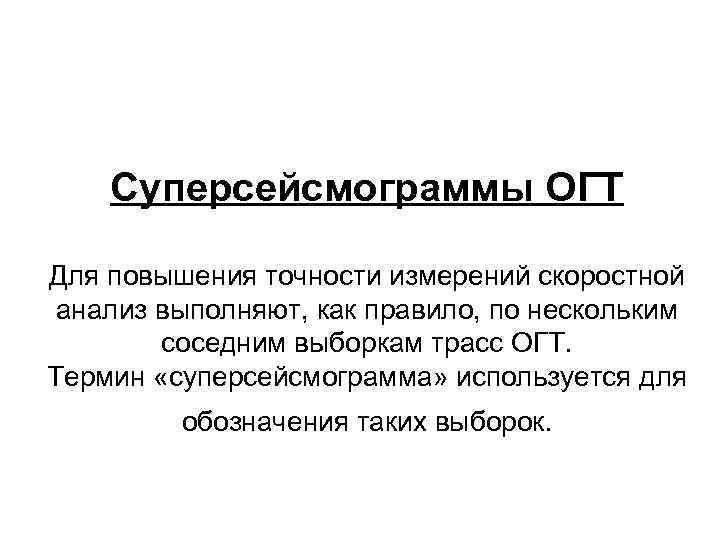 Суперсейсмограммы ОГТ

Для повышения точности измерений скоростной анализ выполняют, как правило, по нескольким соседним выборкам трасс ОГТ.
Термин «суперсейсмограмма» используется для обозначения таких выборок.